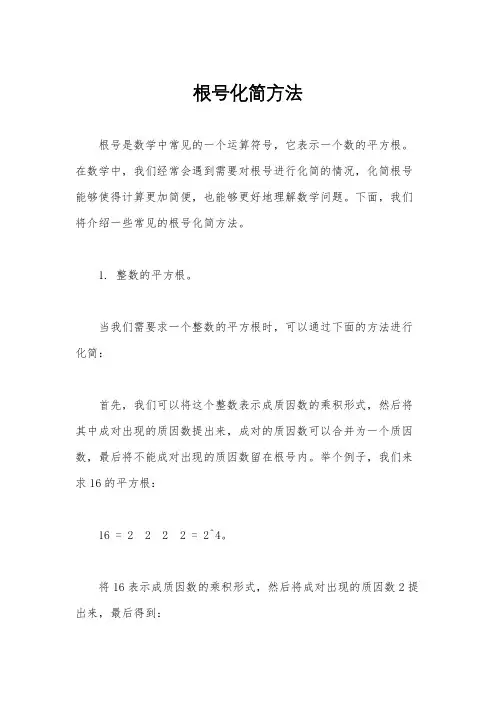 根号化简方法

根号是数学中常见的一个运算符号，它表示一个数的平方根。在数学中，我们经常会遇到需要对根号进行化简的情况，化简根号能够使得计算更加简便，也能够更好地理解数学问题。下面，我们将介绍一些常见的根号化简方法。

1. 整数的平方根。

当我们需要求一个整数的平方根时，可以通过下面的方法进行化简：

首先，我们可以将这个整数表示成质因数的乘积形式，然后将其中成对出现的质因数提出来，成对的质因数可以合并为一个质因数，最后将不能成对出现的质因数留在根号内。举个例子，我们来求 16 的平方根：

16 = 2 2 2 2 = 2^4。

将 16 表示成质因数的乘积形式，然后将成对出现的质因数 2 提出来，最后得到：